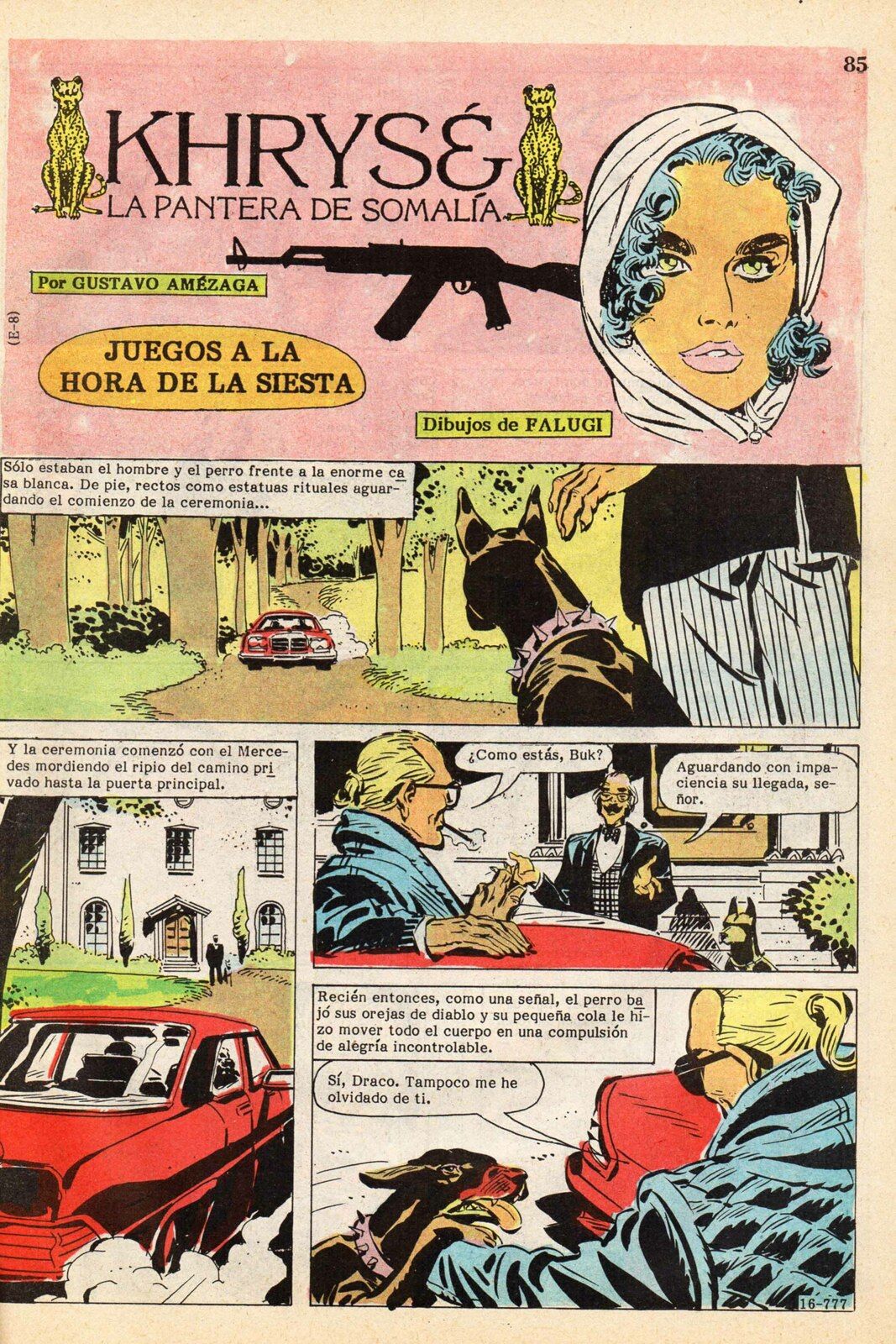 85

KHRYSÉ
LA PANTERA DE SOMALÍA

Por GUSTAVO AMÉZAGA

(E-8)

JUEGOS A LA HORA DE LA SIESTA

Dibujos de FALUGI

Sólo estaban el hombre y el perro frente a la enorme casa blanca. De pie, rectos como estatuas rituales aguardando el comienzo de la ceremonia...

Y la ceremonia comenzó con el Mercedes mordiendo el ripio del camino privado hasta la puerta principal.

¿Como estás, Buk?

Aguardando con impaciencia su llegada, señor.

Recién entonces, como una señal, el perro bajó sus orejas de diablo y su pequeña cola le hizo mover todo el cuerpo en una compulsión de alegría incontrolable.

Sí, Draco. Tampoco me he olvidado de ti.

16-777